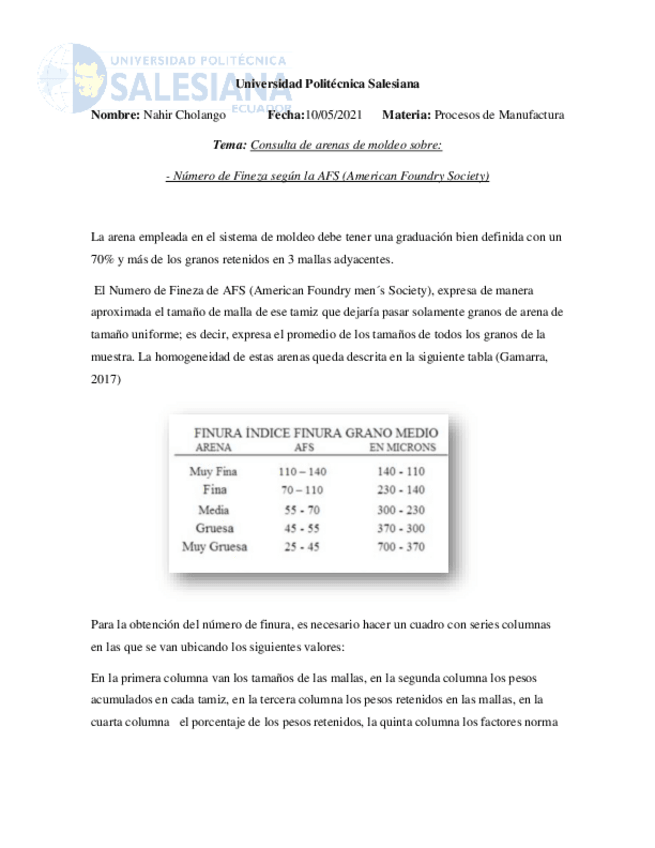 UNIVERSIDAD POLITÉCNICA SALESIANA ECUADOR

Universidad Politécnica Salesiana

Nombre: Nahir Cholango Fecha:10/05/2021 Materia: Procesos de Manufactura

Tema: Consulta de arenas de moldeo sobre:

- Número de Fineza según la AFS (American Foundry Society)

La arena empleada en el sistema de moldeo debe tener una graduación bien definida con un 70% y más de los granos retenidos en 3 mallas adyacentes.

El Numero de Fineza de AFS (American Foundry men´s Society), expresa de manera aproximada el tamaño de malla de ese tamiz que dejaría pasar solamente granos de arena de tamaño uniforme; es decir, expresa el promedio de los tamaños de todos los granos de la muestra. La homogeneidad de estas arenas queda descrita en la siguiente tabla (Gamarra, 2017)

| FINURA ARENA | ÍNDICE FINURA AFS | GRANO MEDIO EN MICRONS |
|---|---|---|
| Muy Fina | 110 – 140 | 140 - 110 |
| Fina | 70 – 110 | 230 - 140 |
| Media | 55 - 70 | 300 - 230 |
| Gruesa | 45 - 55 | 370 - 300 |
| Muy Gruesa | 25 - 45 | 700 - 370 |

Para la obtención del número de finura, es necesario hacer un cuadro con series columnas en las que se van ubicando los siguientes valores:

En la primera columna van los tamaños de las mallas, en la segunda columna los pesos acumulados en cada tamiz, en la tercera columna los pesos retenidos en las mallas, en la cuarta columna el porcentaje de los pesos retenidos, la quinta columna los factores norma